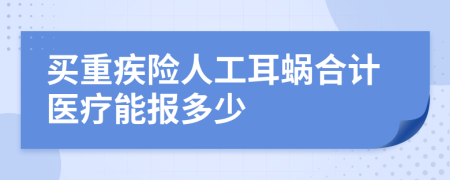 买重疾险人工耳蜗合计医疗能报多少